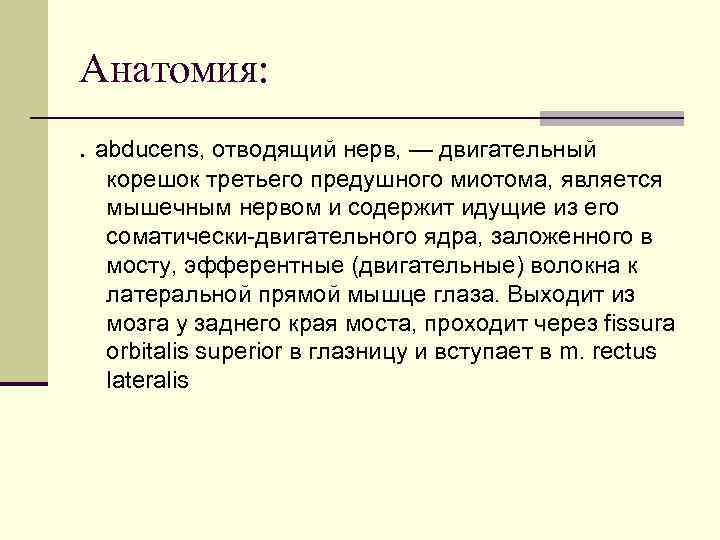 Анатомия:

. abducens, отводящий нерв, — двигательный корешок третьего предушного миотома, является мышечным нервом и содержит идущие из его соматически-двигательного ядра, заложенного в мосту, эфферентные (двигательные) волокна к латеральной прямой мышце глаза. Выходит из мозга у заднего края моста, проходит через fissura orbitalis superior в глазницу и вступает в m. rectus lateralis